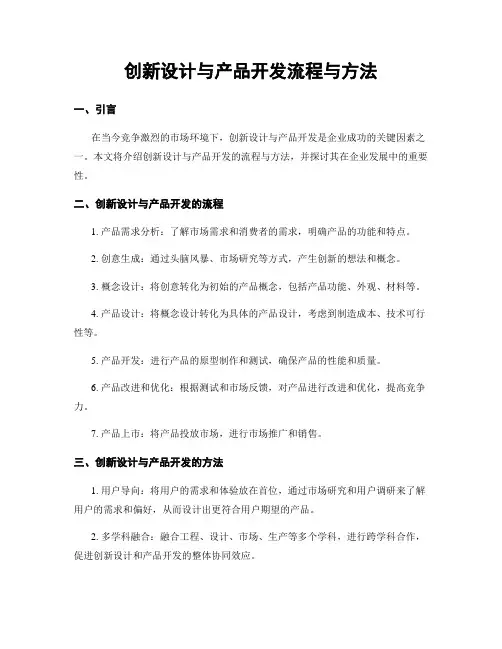 创新设计与产品开发流程与方法

一、引言

在当今竞争激烈的市场环境下，创新设计与产品开发是企业成功的关键因素之一。本文将介绍创新设计与产品开发的流程与方法，并探讨其在企业发展中的重要性。

二、创新设计与产品开发的流程

1. 产品需求分析：了解市场需求和消费者的需求，明确产品的功能和特点。

2. 创意生成：通过头脑风暴、市场研究等方式，产生创新的想法和概念。

3. 概念设计：将创意转化为初始的产品概念，包括产品功能、外观、材料等。

4. 产品设计：将概念设计转化为具体的产品设计，考虑到制造成本、技术可行性等。

5. 产品开发：进行产品的原型制作和测试，确保产品的性能和质量。

6. 产品改进和优化：根据测试和市场反馈，对产品进行改进和优化，提高竞争力。

7. 产品上市：将产品投放市场，进行市场推广和销售。

三、创新设计与产品开发的方法

1. 用户导向：将用户的需求和体验放在首位，通过市场研究和用户调研来了解用户的需求和偏好，从而设计出更符合用户期望的产品。

2. 多学科融合：融合工程、设计、市场、生产等多个学科，进行跨学科合作，促进创新设计和产品开发的整体协同效应。